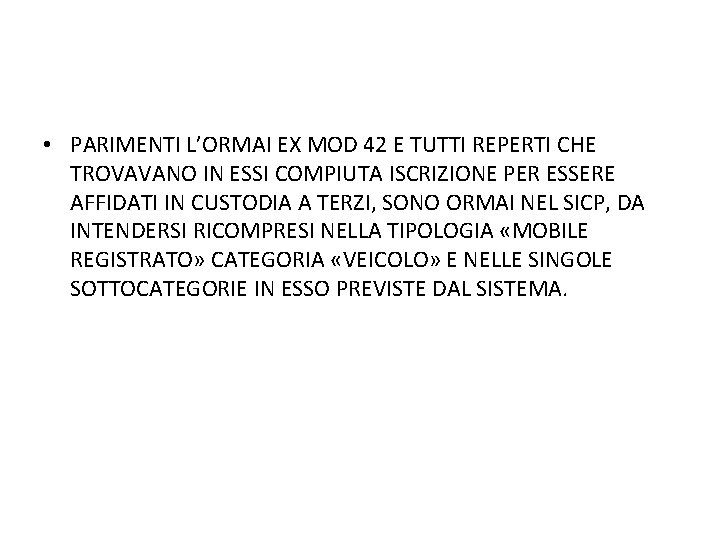 • PARIMENTI L'ORMAI EX MOD 42 E TUTTI REPERTI CHE TROVAVANO IN ESSI COMPIUTA ISCRIZIONE PER ESSERE AFFIDATI IN CUSTODIA A TERZI, SONO ORMAI NEL SICP, DA INTENDERSI RICOMPRESI NELLA TIPOLOGIA «MOBILE REGISTRATO» CATEGORIA «VEICOLO» E NELLE SINGOLE SOTTOCATEGORIE IN ESSO PREVISTE DAL SISTEMA.